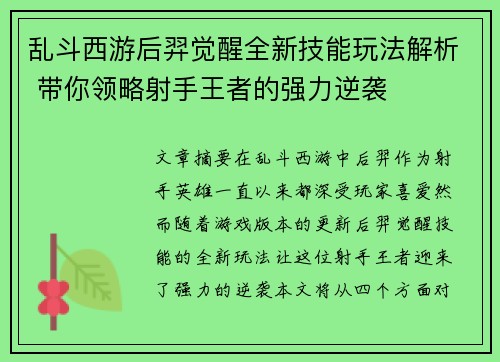 乱斗西游后羿觉醒全新技能玩法解析 带你领略射手王者的强力逆袭

文章摘要在乱斗西游中后羿作为射手英雄一直以来都深受玩家喜爱然而随着游戏版本的更新后羿觉醒技能的全新玩法让这位射手王者迎来了强力的逆袭本文将从四个方面对